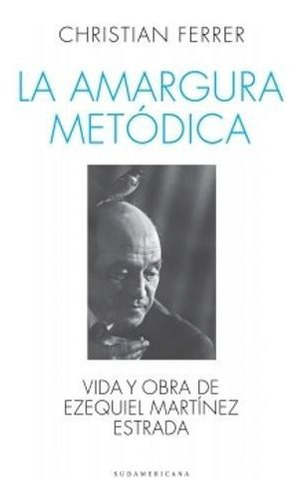 CHRISTIAN FERRER

LA AMARGURA METÓDICA

VIDA Y OBRA DE EZEQUIEL MARTÍNEZ ESTRADA

SUDAMERICANA